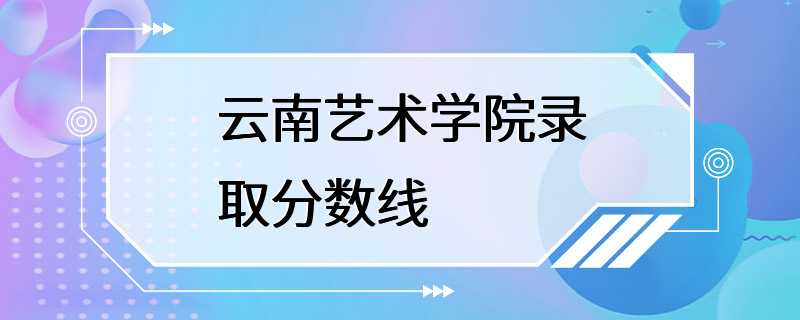 云南艺术学院录取分数线